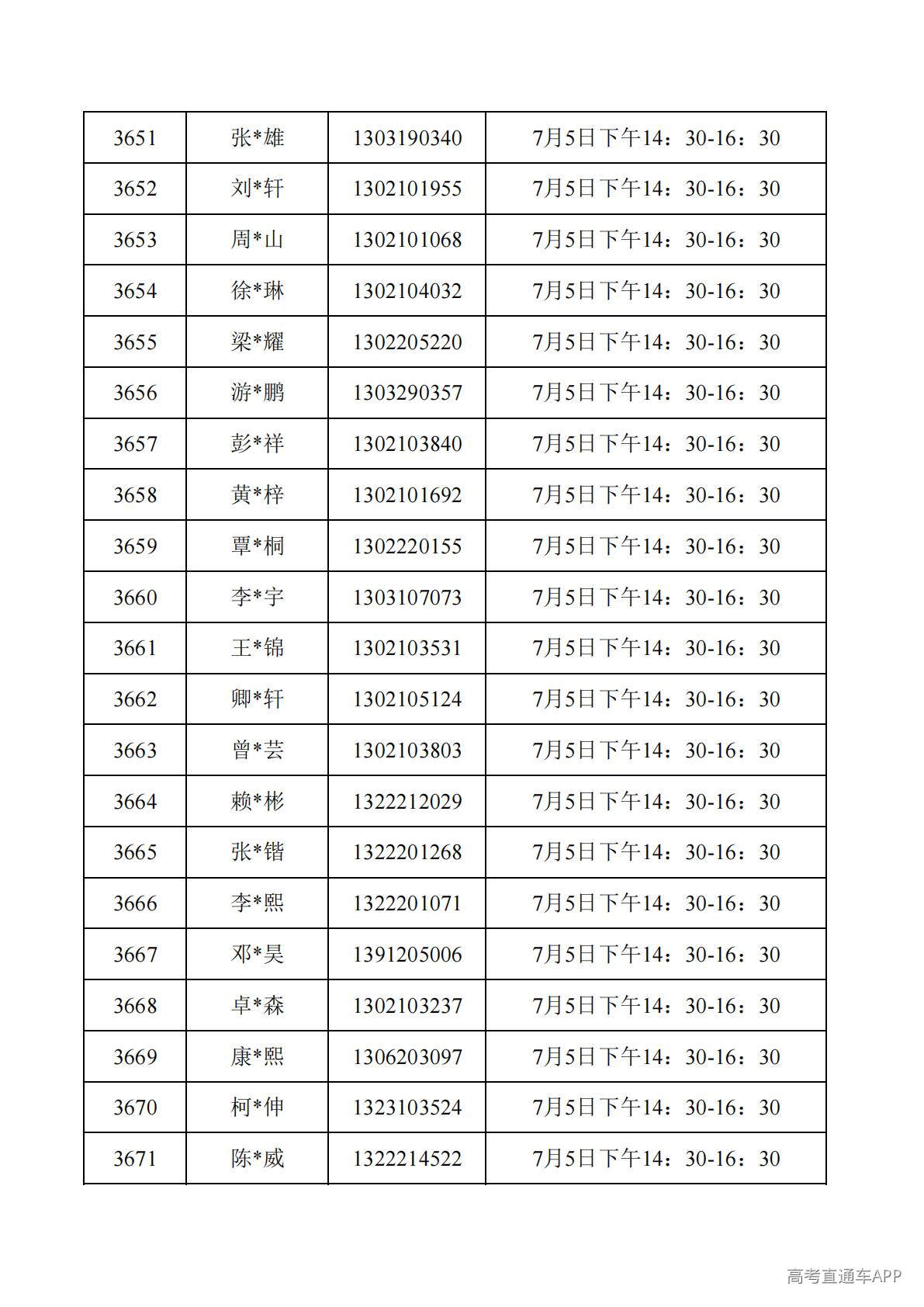 | 3651 | 张*雄 | 1303190340 | 7月5日下午14：30-16：30 |
|---|---|---|---|
| 3652 | 刘*轩 | 1302101955 | 7月5日下午14：30-16：30 |
| 3653 | 周*山 | 1302101068 | 7月5日下午14：30-16：30 |
| 3654 | 徐*琳 | 1302104032 | 7月5日下午14：30-16：30 |
| 3655 | 梁*耀 | 1302205220 | 7月5日下午14：30-16：30 |
| 3656 | 游*鹏 | 1303290357 | 7月5日下午14：30-16：30 |
| 3657 | 彭*祥 | 1302103840 | 7月5日下午14：30-16：30 |
| 3658 | 黄*梓 | 1302101692 | 7月5日下午14：30-16：30 |
| 3659 | 覃*桐 | 1302220155 | 7月5日下午14：30-16：30 |
| 3660 | 李*宇 | 1303107073 | 7月5日下午14：30-16：30 |
| 3661 | 王*锦 | 1302103531 | 7月5日下午14：30-16：30 |
| 3662 | 卿*轩 | 1302105124 | 7月5日下午14：30-16：30 |
| 3663 | 曾*芸 | 1302103803 | 7月5日下午14：30-16：30 |
| 3664 | 赖*彬 | 1322212029 | 7月5日下午14：30-16：30 |
| 3665 | 张*锴 | 1322201268 | 7月5日下午14：30-16：30 |
| 3666 | 李*熙 | 1322201071 | 7月5日下午14：30-16：30 |
| 3667 | 邓*昊 | 1391205006 | 7月5日下午14：30-16：30 |
| 3668 | 卓*森 | 1302103237 | 7月5日下午14：30-16：30 |
| 3669 | 康*熙 | 1306203097 | 7月5日下午14：30-16：30 |
| 3670 | 柯*伸 | 1323103524 | 7月5日下午14：30-16：30 |
| 3671 | 陈*威 | 1322214522 | 7月5日下午14：30-16：30 |

高考直通车APP